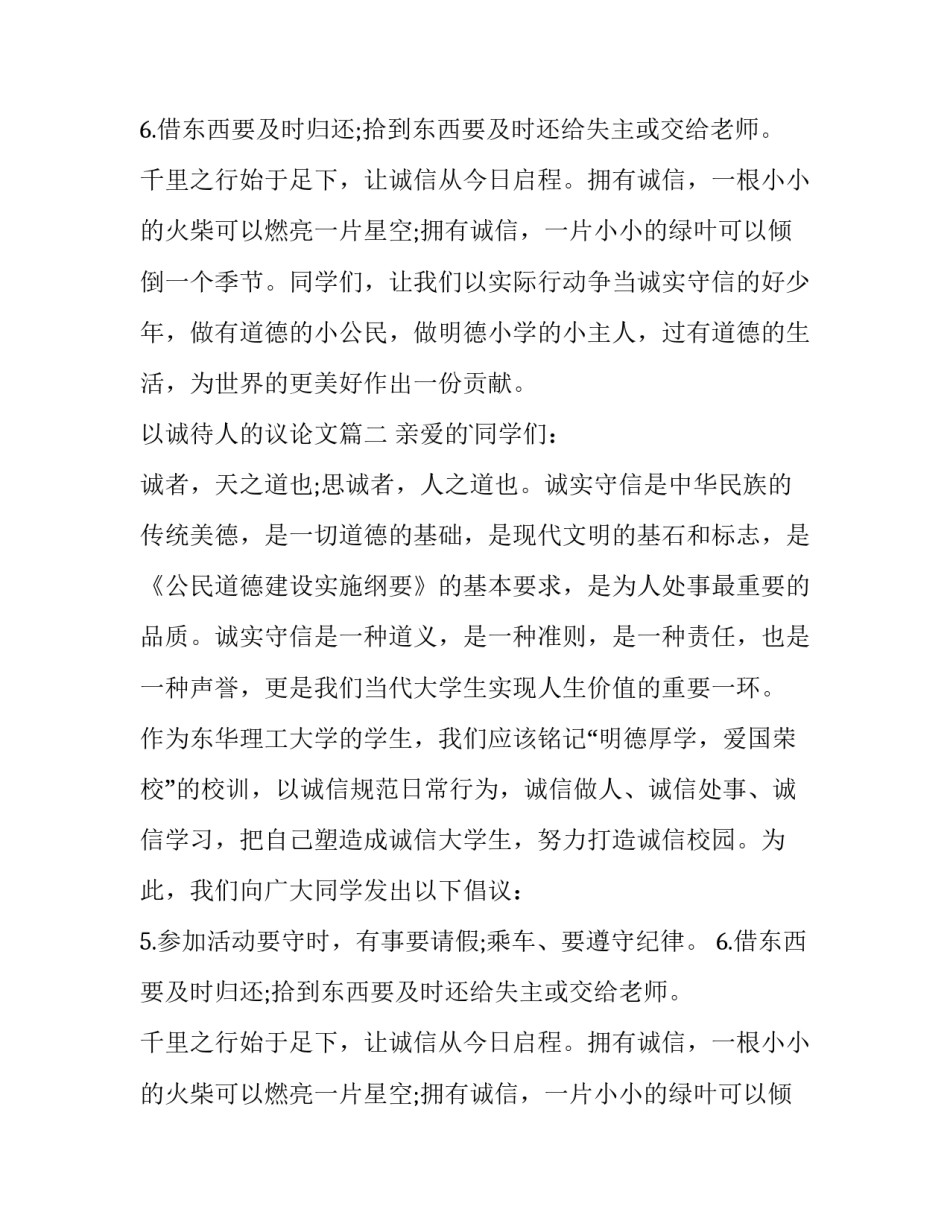 6.借东西要及时归还;拾到东西要及时还给失主或交给老师。

千里之行始于足下，让诚信从今日启程。拥有诚信，一根小小的火柴可以燃亮一片星空;拥有诚信，一片小小的绿叶可以倾倒一个季节。同学们，让我们以实际行动争当诚实守信的好少年，做有道德的小公民，做明德小学的小主人，过有道德的生活，为世界的更美好作出一份贡献。

以诚待人的议论文篇二 亲爱的同学们：

诚者，天之道也;思诚者，人之道也。诚实守信是中华民族的传统美德，是一切道德的基础，是现代文明的基石和标志，是《公民道德建设实施纲要》的基本要求，是为人处事最重要的品质。诚实守信是一种道义，是一种准则，是一种责任，也是一种声誉，更是我们当代大学生实现人生价值的重要一环。

作为东华理工大学的学生，我们应该铭记“明德厚学，爱国荣校”的校训，以诚信规范日常行为，诚信做人、诚信处事、诚信学习，把自己塑造成诚信大学生，努力打造诚信校园。为此，我们向广大同学发出以下倡议：

5.参加活动要守时，有事要请假;乘车、要遵守纪律。 6.借东西要及时归还;拾到东西要及时还给失主或交给老师。

千里之行始于足下，让诚信从今日启程。拥有诚信，一根小小的火柴可以燃亮一片星空;拥有诚信，一片小小的绿叶可以倾